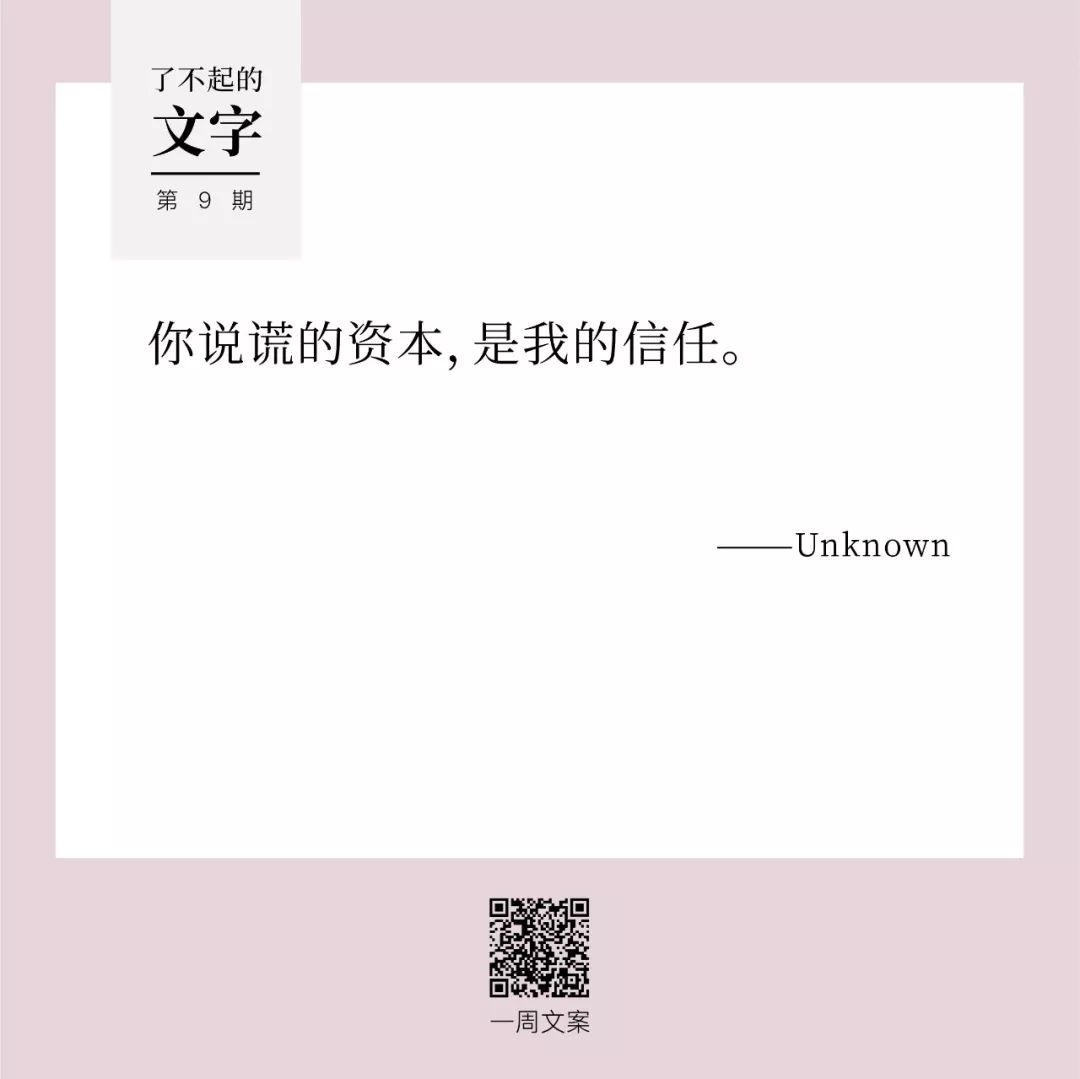 了不起的
文字
第 9 期

你说谎的资本,是我的信任。

——Unknown

一周文案